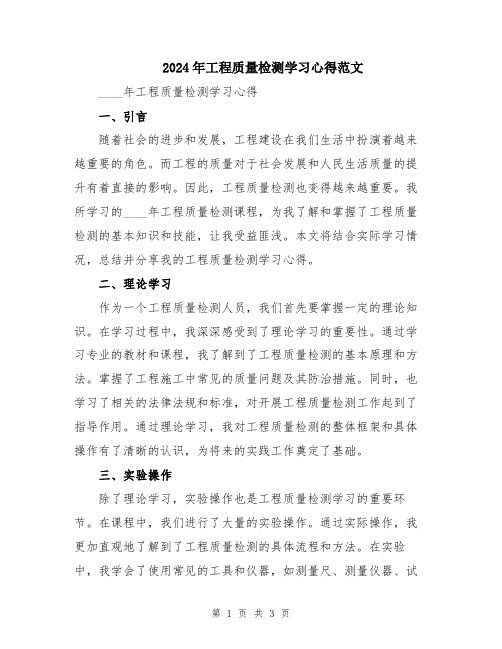 2024年工程质量检测学习心得范文

____年工程质量检测学习心得

一、引言

随着社会的进步和发展，工程建设在我们生活中扮演着越来越重要的角色。而工程的质量对于社会发展和人民生活质量的提升有着直接的影响。因此，工程质量检测也变得越来越重要。我所学习的____年工程质量检测课程，为我了解和掌握了工程质量检测的基本知识和技能，让我受益匪浅。本文将结合实际学习情况，总结并分享我的工程质量检测学习心得。

二、理论学习

作为一个工程质量检测人员，我们首先要掌握一定的理论知识。在学习过程中，我深深感受到了理论学习的重要性。通过学习专业的教材和课程，我了解到了工程质量检测的基本原理和方法。掌握了工程施工中常见的质量问题及其防治措施。同时，也学习了相关的法律法规和标准，对开展工程质量检测工作起到了指导作用。通过理论学习，我对工程质量检测的整体框架和具体操作有了清晰的认识，为将来的实践工作奠定了基础。

三、实验操作

除了理论学习，实验操作也是工程质量检测学习的重要环节。在课程中，我们进行了大量的实验操作。通过实际操作，我更加直观地了解到了工程质量检测的具体流程和方法。在实验中，我学会了使用常见的工具和仪器，如测量尺、测量仪器、试

第 1 页 共 3 页